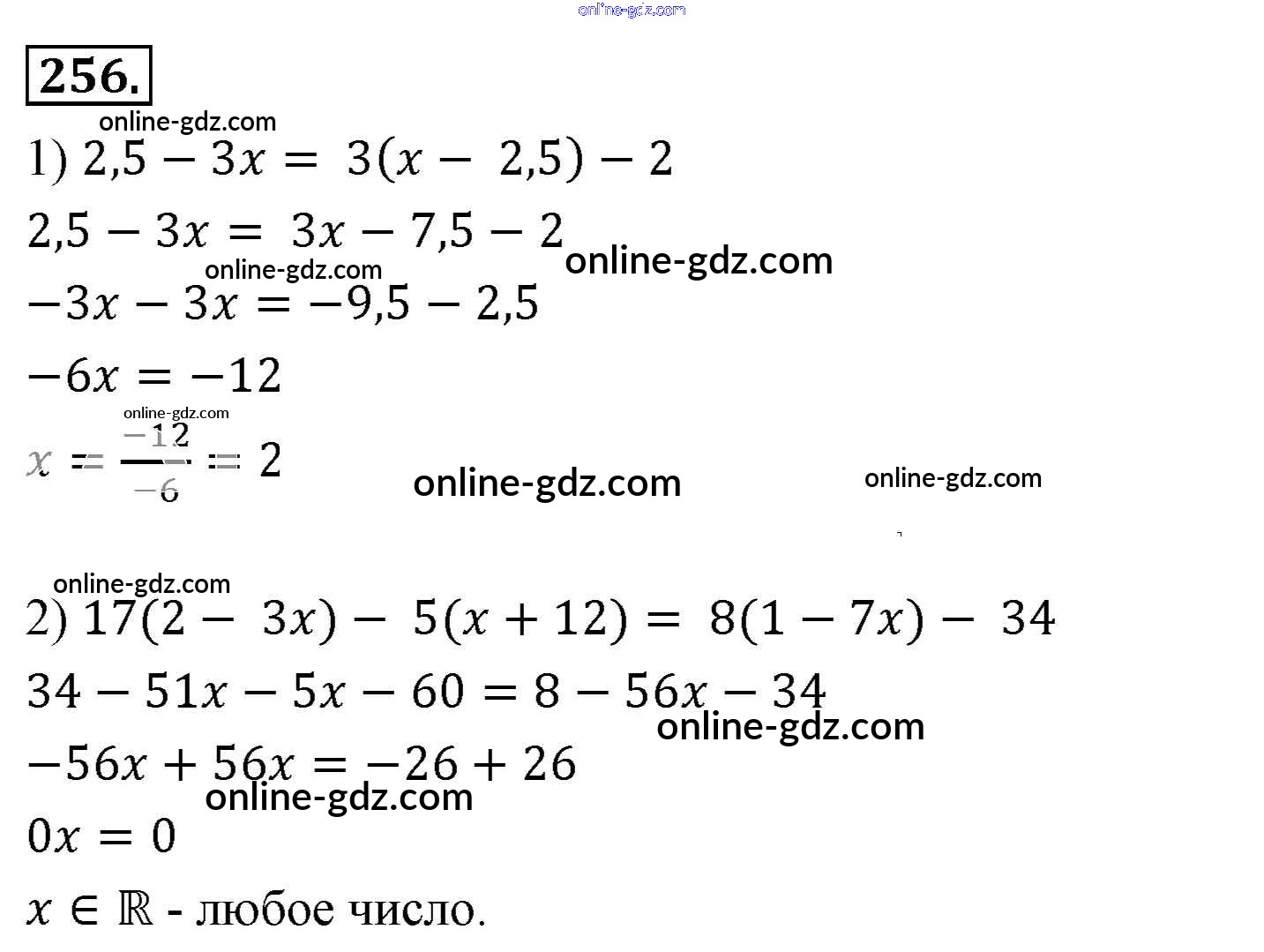 online-gdz.com

256.

online-gdz.com

1) $2,5 - 3x = 3(x - 2,5) - 2$

$2,5 - 3x = 3x - 7,5 - 2$ online-gdz.com

online-gdz.com

$-3x - 3x = -9,5 - 2,5$

$-6x = -12$

online-gdz.com

$x = \frac{-12}{-6} = 2$ online-gdz.com online-gdz.com

online-gdz.com

2) $17(2 - 3x) - 5(x + 12) = 8(1 - 7x) - 34$

$34 - 51x - 5x - 60 = 8 - 56x - 34$ online-gdz.com

$-56x + 56x = -26 + 26$ online-gdz.com

$0x = 0$

$x \in \mathbb{R}$ - любое число.